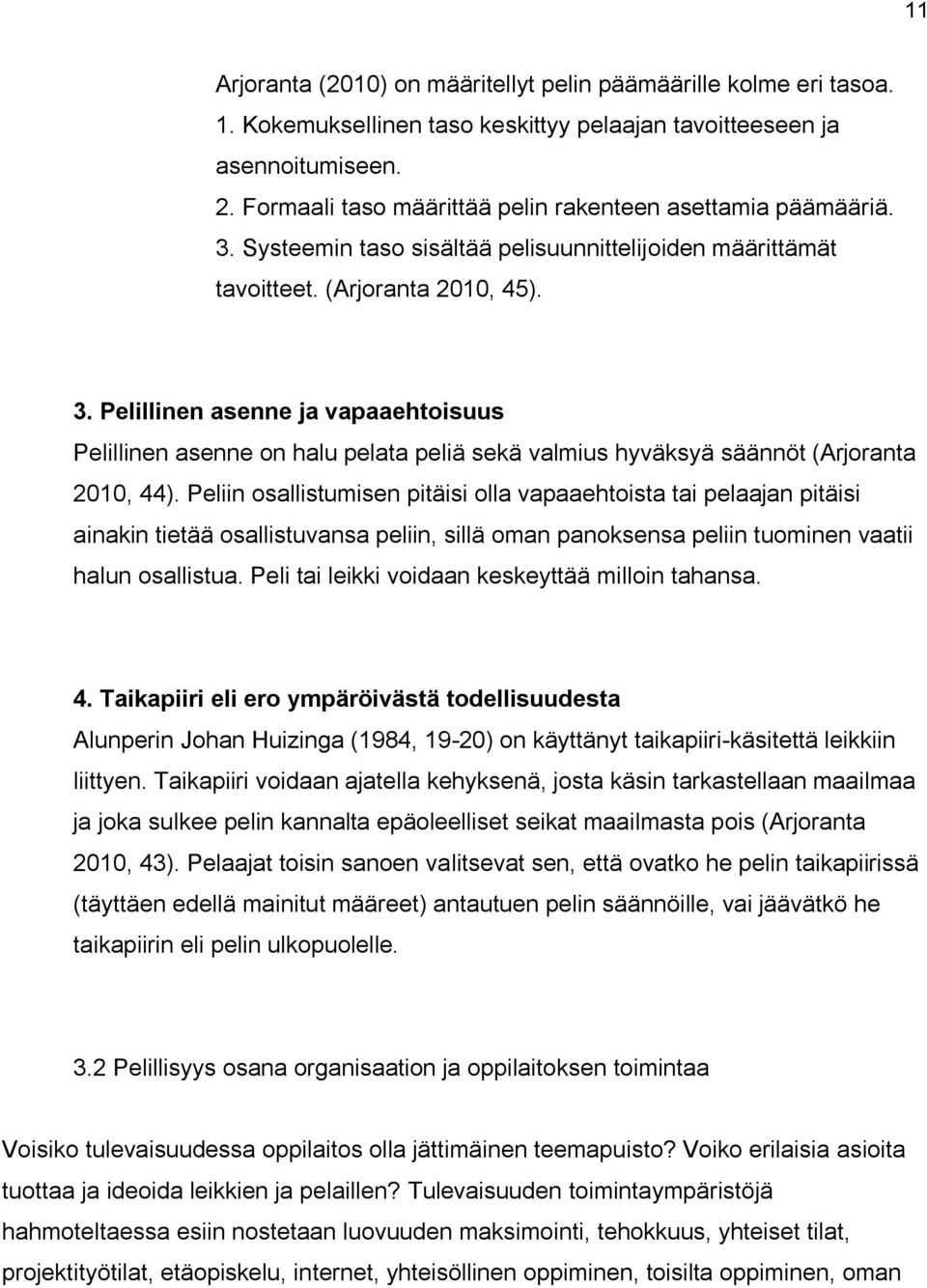 11

Arjoranta (2010) on määritellyt pelin päämäärille kolme eri tasoa.
1. Kokemuksellinen taso keskittyy pelaajan tavoitteeseen ja asennoitumiseen.
2. Formaali taso määrittää pelin rakenteen asettamia päämääriä.
3. Systeemin taso sisältää pelisuunnittelijoiden määrittämät tavoitteet. (Arjoranta 2010, 45).

3. Pelillinen asenne ja vapaaehtoisuus
Pelillinen asenne on halu pelata peliä sekä valmius hyväksyä säännöt (Arjoranta 2010, 44). Peliin osallistumisen pitäisi olla vapaaehtoista tai pelaajan pitäisi ainakin tietää osallistuvansa peliin, sillä oman panoksensa peliin tuominen vaatii halun osallistua. Peli tai leikki voidaan keskeyttää milloin tahansa.

4. Taikapiiri eli ero ympäröivästä todellisuudesta
Alunperin Johan Huizinga (1984, 19-20) on käyttänyt taikapiiri-käsitettä leikkiin liittyen. Taikapiiri voidaan ajatella kehyksenä, josta käsin tarkastellaan maailmaa ja joka sulkee pelin kannalta epäoleelliset seikat maailmasta pois (Arjoranta 2010, 43). Pelaajat toisin sanoen valitsevat sen, että ovatko he pelin taikapiirissä (täyttäen edellä mainitut määreet) antautuen pelin säännöille, vai jäävätkö he taikapiirin eli pelin ulkopuolelle.

3.2 Pelillisyys osana organisaation ja oppilaitoksen toimintaa

Voisiko tulevaisuudessa oppilaitos olla jättimäinen teemapuisto? Voiko erilaisia asioita tuottaa ja ideoida leikkien ja pelaillen? Tulevaisuuden toimintaympäristöjä hahmoteltaessa esiin nostetaan luovuuden maksimointi, tehokkuus, yhteiset tilat, projektityötilat, etäopiskelu, internet, yhteisöllinen oppiminen, toisilta oppiminen, oman